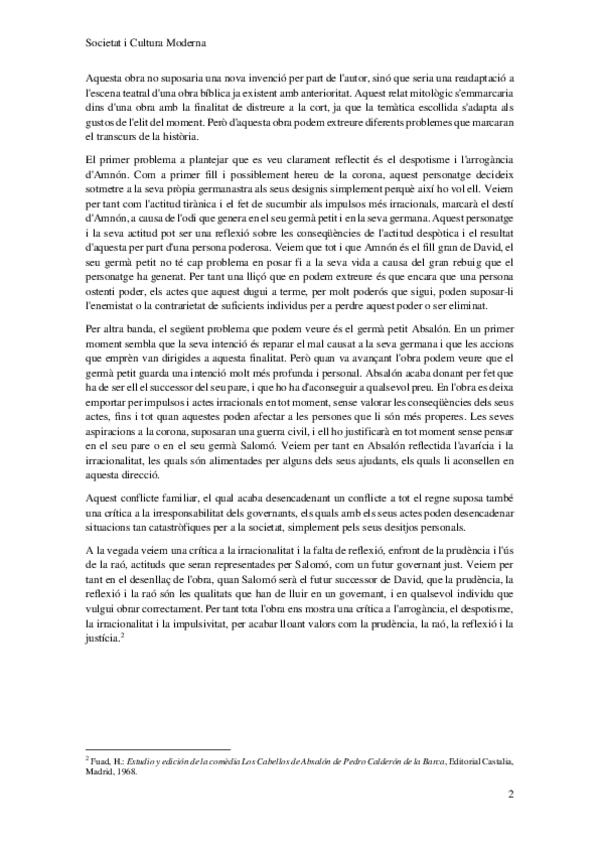 Societat i Cultura Moderna

Aquesta obra no suposaria una nova invenció per part de l'autor, sinó que seria una readaptació a l'escena teatral d'una obra bíblica ja existent amb anterioritat. Aquest relat mitològic s'emmarcaria dins d'una obra amb la finalitat de distreure a la cort, ja que la temàtica escollida s'adapta als gustos de l'elit del moment. Però d'aquesta obra podem extreure diferents problemes que marcaran el transcurs de la història.

El primer problema a plantejar que es veu clarament reflectit és el despotisme i l'arrogància d'Amnón. Com a primer fill i possiblement hereu de la corona, aquest personatge decideix sotmetre a la seva pròpia germanastra als seus designis simplement perquè així ho vol ell. Veiem per tant com l'actitud tirànica i el fet de sucumbir als impulsos més irracionals, marcarà el destí d'Amnón, a causa de l'odi que genera en el seu germà petit i en la seva germana. Aquest personatge i la seva actitud pot ser una reflexió sobre les conseqüències de l'actitud despòtica i el resultat d'aquesta per part d'una persona poderosa. Veiem que tot i que Amnón és el fill gran de David, el seu germà petit no té cap problema en posar fi a la seva vida a causa del gran rebuig que el personatge ha generat. Per tant una lliçó que en podem extreure és que encara que una persona ostenti poder, els actes que aquest dugui a terme, per molt poderós que sigui, poden suposar-li l'enemistat o la contrarietat de suficients individus per a perdre aquest poder o ser eliminat.

Per altra banda, el següent problema que podem veure és el germà petit Absalón. En un primer moment sembla que la seva intenció és reparar el mal causat a la seva germana i que les accions que emprèn van dirigides a aquesta finalitat. Però quan va avançant l'obra podem veure que el germà petit guarda una intenció molt més profunda i personal. Absalón acaba donant per fet que ha de ser ell el successor del seu pare, i que ho ha d'aconseguir a qualsevol preu. En l'obra es deixa emportar per impulsos i actes irracionals en tot moment, sense valorar les conseqüències dels seus actes, fins i tot quan aquestes poden afectar a les persones que li són més properes. Les seves aspiracions a la corona, suposaran una guerra civil, i ell ho justificarà en tot moment sense pensar en el seu pare o en el seu germà Salomó. Veiem per tant en Absalón reflectida l'avarícia i la irracionalitat, les quals són alimentades per alguns dels seus ajudants, els quals li aconsellen en aquesta direcció.

Aquest conflicte familiar, el qual acaba desencadenant un conflicte a tot el regne suposa també una crítica a la irresponsabilitat dels governants, els quals amb els seus actes poden desencadenar situacions tan catastròfiques per a la societat, simplement pels seus desitjos personals.

A la vegada veiem una crítica a la irracionalitat i la falta de reflexió, enfront de la prudència i l'ús de la raó, actituds que seran representades per Salomó, com un futur governant just. Veiem per tant en el desenllaç de l'obra, quan Salomó serà el futur successor de David, que la prudència, la reflexió i la raó són les qualitats que han de lluir en un governant, i en qualsevol individu que vulgui obrar correctament. Per tant tota l'obra ens mostra una crítica a l'arrogància, el despotisme, la irracionalitat i la impulsivitat, per acabar lloant valors com la prudència, la raó, la reflexió i la justícia.$^2$

$^2$ Fuad, H.: Estudio y edición de la comèdia Los Cabellos de Absalón de Pedro Calderón de la Barca, Editorial Castalia, Madrid, 1968.

2